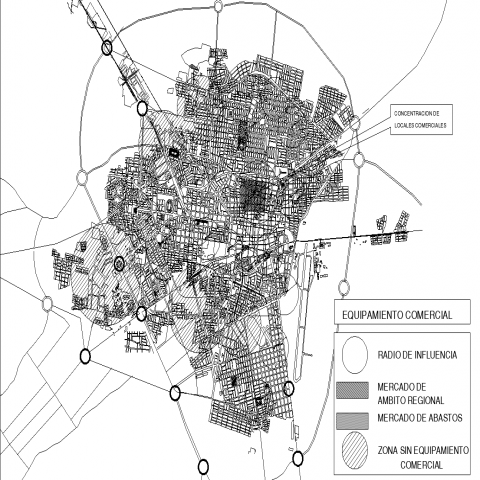 CONCENTRACION DE LOCALES COMERCIALES

EQUIPAMIENTO COMERCIAL

RADIO DE INFLUENCIA

MERCADO DE AMBITO REGIONAL

MERCADO DE ABASTOS

ZONA SIN EQUIPAMIENTO COMERCIAL